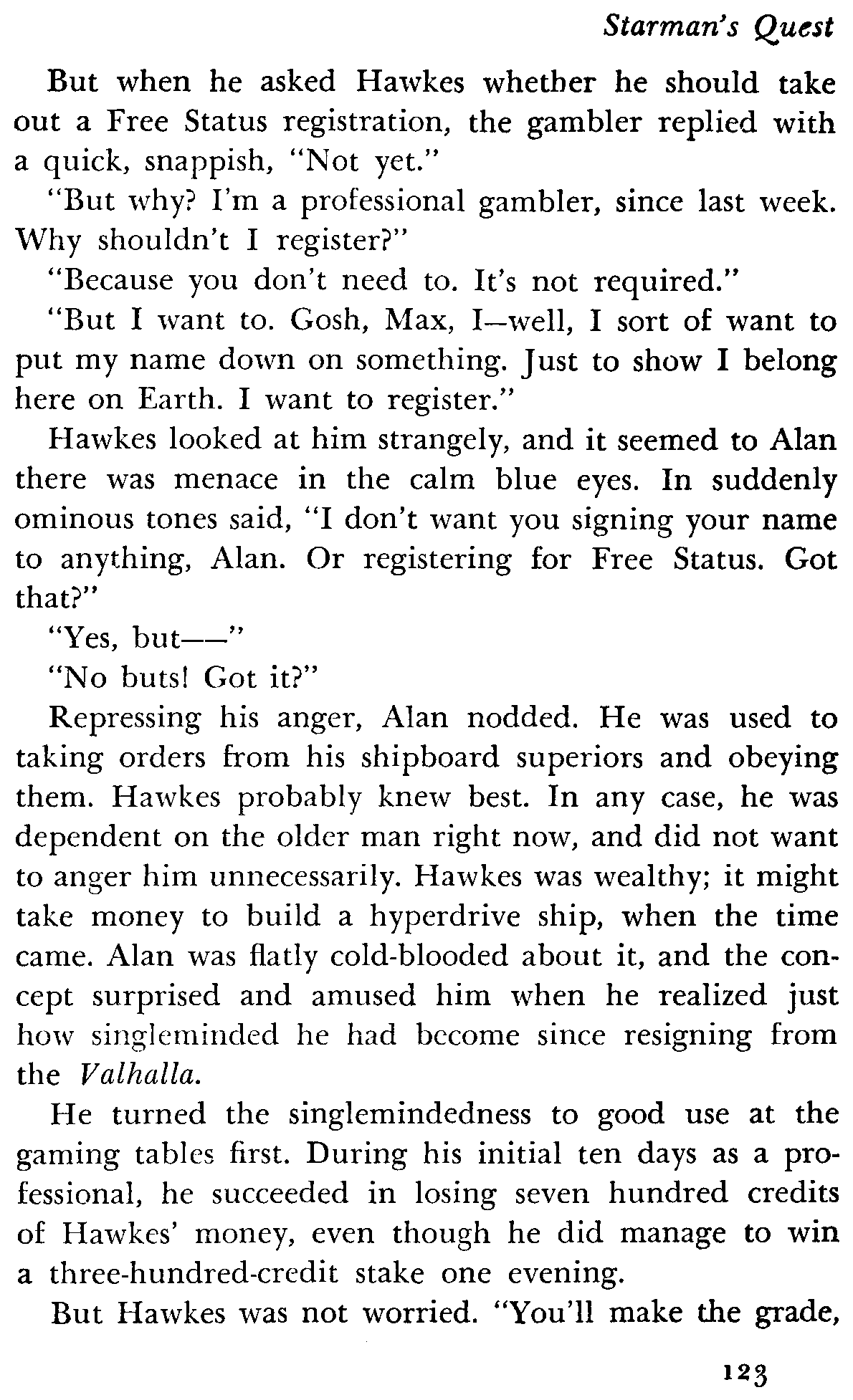 Starman's Quest

But when he asked Hawkes whether he should take out a Free Status registration, the gambler replied with a quick, snappish, "Not yet."

"But why? I'm a professional gambler, since last week. Why shouldn't I register?"

"Because you don't need to. It's not required."

"But I want to. Gosh, Max, I—well, I sort of want to put my name down on something. Just to show I belong here on Earth. I want to register."

Hawkes looked at him strangely, and it seemed to Alan there was menace in the calm blue eyes. In suddenly ominous tones said, "I don't want you signing your name to anything, Alan. Or registering for Free Status. Got that?"

"Yes, but——"

"No buts! Got it?"

Repressing his anger, Alan nodded. He was used to taking orders from his shipboard superiors and obeying them. Hawkes probably knew best. In any case, he was dependent on the older man right now, and did not want to anger him unnecessarily. Hawkes was wealthy; it might take money to build a hyperdrive ship, when the time came. Alan was flatly cold-blooded about it, and the concept surprised and amused him when he realized just how singleminded he had become since resigning from the Valhalla.

He turned the singlemindedness to good use at the gaming tables first. During his initial ten days as a professional, he succeeded in losing seven hundred credits of Hawkes' money, even though he did manage to win a three-hundred-credit stake one evening.

But Hawkes was not worried. "You'll make the grade,

123